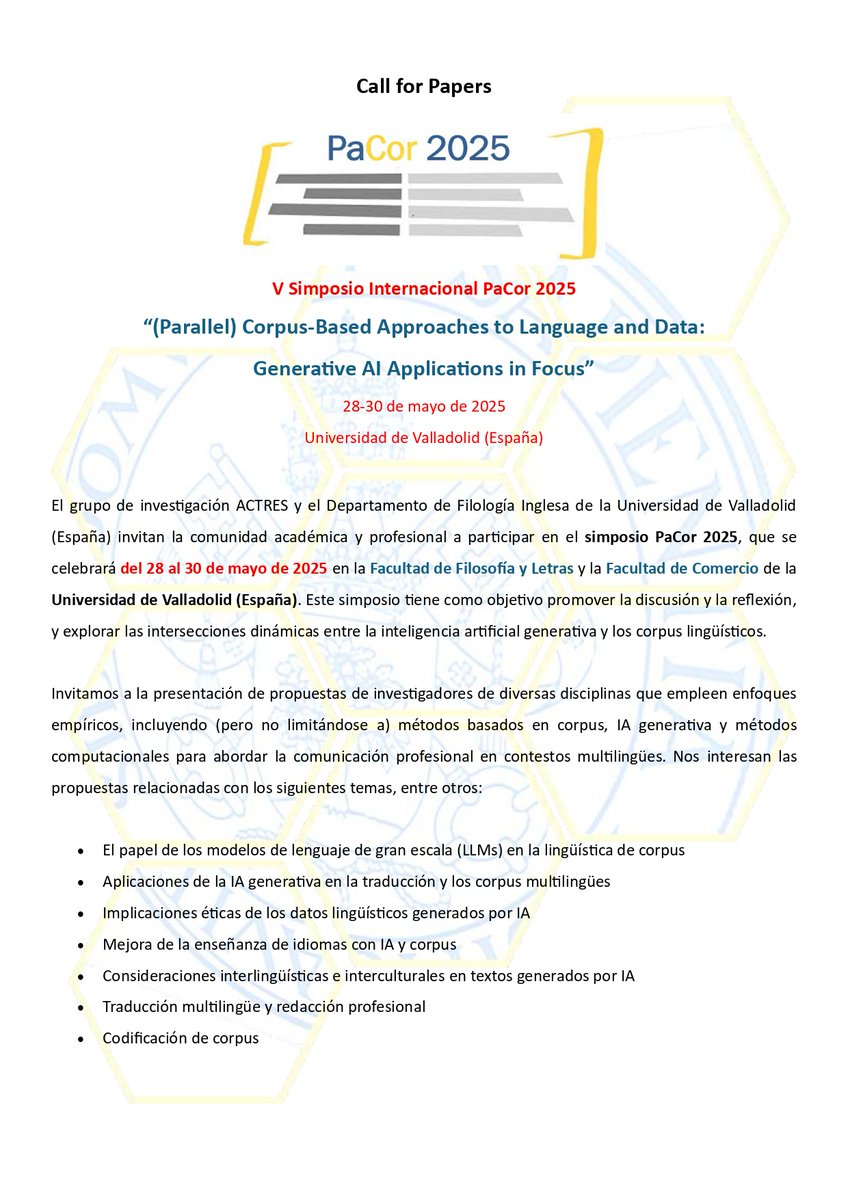 Call for Papers

PaCor 2025

V Simposio Internacional PaCor 2025

“(Parallel) Corpus-Based Approaches to Language and Data: Generative AI Applications in Focus”

28-30 de mayo de 2025

Universidad de Valladolid (España)

El grupo de investigación ACTRES y el Departamento de Filología Inglesa de la Universidad de Valladolid (España) invitan la comunidad académica y profesional a participar en el simposio PaCor 2025, que se celebrará del 28 al 30 de mayo de 2025 en la Facultad de Filosofía y Letras y la Facultad de Comercio de la Universidad de Valladolid (España). Este simposio tiene como objetivo promover la discusión y la reflexión, y explorar las intersecciones dinámicas entre la inteligencia artificial generativa y los corpus lingüísticos.

Invitamos a la presentación de propuestas de investigadores de diversas disciplinas que empleen enfoques empíricos, incluyendo (pero no limitándose a) métodos basados en corpus, IA generativa y métodos computacionales para abordar la comunicación profesional en contestos multilingües. Nos interesan las propuestas relacionadas con los siguientes temas, entre otros:

• El papel de los modelos de lenguaje de gran escala (LLMs) en la lingüística de corpus
• Aplicaciones de la IA generativa en la traducción y los corpus multilingües
• Implicaciones éticas de los datos lingüísticos generados por IA
• Mejora de la enseñanza de idiomas con IA y corpus
• Consideraciones interlingüísticas e interculturales en textos generados por IA
• Traducción multilingüe y redacción profesional
• Codificación de corpus